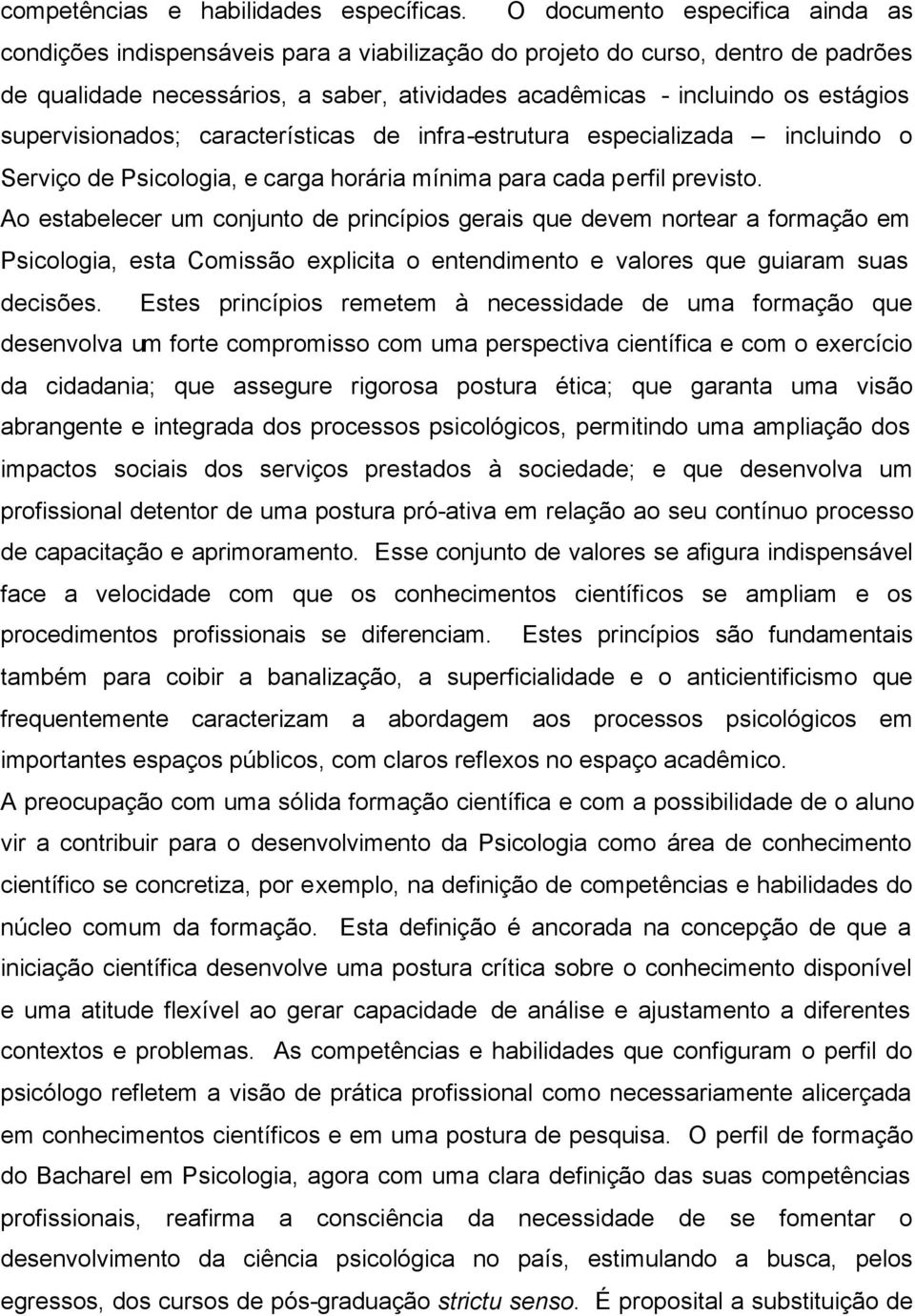 competências e habilidades específicas. O documento especifica ainda as condições indispensáveis para a viabilização do projeto do curso, dentro de padrões de qualidade necessários, a saber, atividades acadêmicas - incluindo os estágios supervisionados; características de infra-estrutura especializada – incluindo o Serviço de Psicologia, e carga horária mínima para cada perfil previsto.

Ao estabelecer um conjunto de princípios gerais que devem nortear a formação em Psicologia, esta Comissão explicita o entendimento e valores que guiaram suas decisões. Estes princípios remetem à necessidade de uma formação que desenvolva um forte compromisso com uma perspectiva científica e com o exercício da cidadania; que assegure rigorosa postura ética; que garanta uma visão abrangente e integrada dos processos psicológicos, permitindo uma ampliação dos impactos sociais dos serviços prestados à sociedade; e que desenvolva um profissional detentor de uma postura pró-ativa em relação ao seu contínuo processo de capacitação e aprimoramento. Esse conjunto de valores se afigura indispensável face a velocidade com que os conhecimentos científicos se ampliam e os procedimentos profissionais se diferenciam. Estes princípios são fundamentais também para coibir a banalização, a superficialidade e o anticientificismo que frequentemente caracterizam a abordagem aos processos psicológicos em importantes espaços públicos, com claros reflexos no espaço acadêmico.

A preocupação com uma sólida formação científica e com a possibilidade de o aluno vir a contribuir para o desenvolvimento da Psicologia como área de conhecimento científico se concretiza, por exemplo, na definição de competências e habilidades do núcleo comum da formação. Esta definição é ancorada na concepção de que a iniciação científica desenvolve uma postura crítica sobre o conhecimento disponível e uma atitude flexível ao gerar capacidade de análise e ajustamento a diferentes contextos e problemas. As competências e habilidades que configuram o perfil do psicólogo refletem a visão de prática profissional como necessariamente alicerçada em conhecimentos científicos e em uma postura de pesquisa. O perfil de formação do Bacharel em Psicologia, agora com uma clara definição das suas competências profissionais, reafirma a consciência da necessidade de se fomentar o desenvolvimento da ciência psicológica no país, estimulando a busca, pelos egressos, dos cursos de pós-graduação strictu senso. É proposital a substituição de